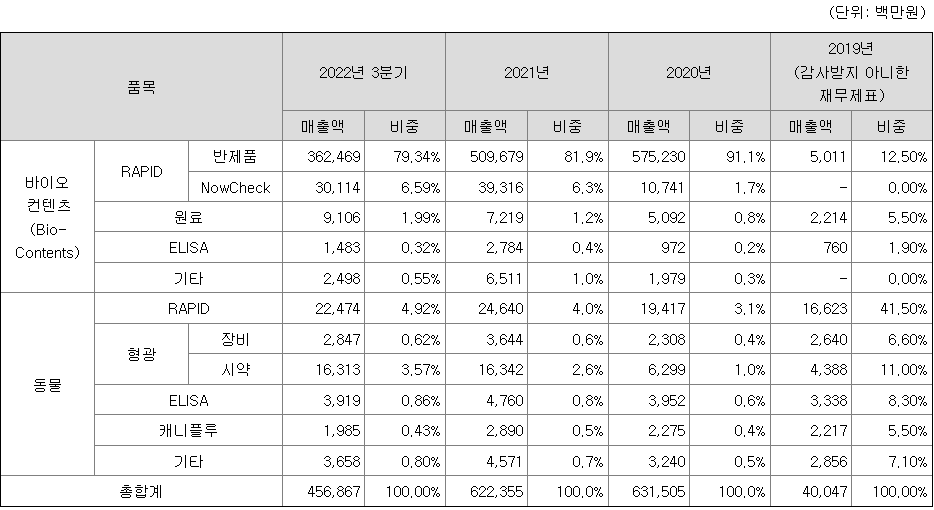 (단위: 백만원)

| 품목 | | | 2022년 3분기 | | 2021년 | | 2020년 | | 2019년 (감사받지 아니한 재무제표) | |
|---|---|---|---|---|---|---|---|---|---|---|
| | | | 매출액 | 비중 | 매출액 | 비중 | 매출액 | 비중 | 매출액 | 비중 |
| 바이오 컨텐츠 (Bio-Contents) | RAPID | 반제품 | 362,469 | 79.34% | 509,679 | 81.9% | 575,230 | 91.1% | 5,011 | 12.50% |
| | | NowCheck | 30,114 | 6.59% | 39,316 | 6.3% | 10,741 | 1.7% | - | 0.00% |
| | 원료 | | 9,106 | 1.99% | 7,219 | 1.2% | 5,092 | 0.8% | 2,214 | 5.50% |
| | ELISA | | 1,483 | 0.32% | 2,784 | 0.4% | 972 | 0.2% | 760 | 1.90% |
| | 기타 | | 2,498 | 0.55% | 6,511 | 1.0% | 1,979 | 0.3% | - | 0.00% |
| 동물 | RAPID | | 22,474 | 4.92% | 24,640 | 4.0% | 19,417 | 3.1% | 16,623 | 41.50% |
| | 형광 | 장비 | 2,847 | 0.62% | 3,644 | 0.6% | 2,308 | 0.4% | 2,640 | 6.60% |
| | | 시약 | 16,313 | 3.57% | 16,342 | 2.6% | 6,299 | 1.0% | 4,388 | 11.00% |
| | ELISA | | 3,919 | 0.86% | 4,760 | 0.8% | 3,952 | 0.6% | 3,338 | 8.30% |
| | 캐니플루 | | 1,985 | 0.43% | 2,890 | 0.5% | 2,275 | 0.4% | 2,217 | 5.50% |
| | 기타 | | 3,658 | 0.80% | 4,571 | 0.7% | 3,240 | 0.5% | 2,856 | 7.10% |
| 총합계 | | | 456,867 | 100.00% | 622,355 | 100.0% | 631,505 | 100.0% | 40,047 | 100.00% |